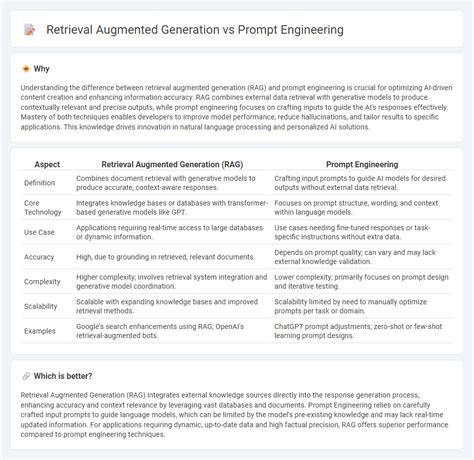 Retrieval Augmented Generation vs Prompt Engineering

Why

Understanding the difference between retrieval augmented generation (RAG) and prompt engineering is crucial for optimizing AI-driven content creation and enhancing information accuracy. RAG combines external data retrieval with generative models to produce contextually relevant and precise outputs, while prompt engineering focuses on crafting inputs to guide the AI's responses effectively. Mastery of both techniques enables developers to improve model performance, reduce hallucinations, and tailor results to specific applications. This knowledge drives innovation in natural language processing and personalized AI solutions.

| Aspect | Retrieval Augmented Generation (RAG) | Prompt Engineering |
|---|---|---|
| Definition | Combines document retrieval with generative models to produce accurate, context-aware responses. | Crafting input prompts to guide AI models for desired outputs without external data retrieval. |
| Core Technology | Integrates knowledge bases or databases with transformer-based generative models like GPT. | Focuses on prompt structure, wording, and context within language models. |
| Use Case | Applications requiring real-time access to large databases or dynamic information. | Use cases needing fine-tuned responses or task-specific instructions without extra data. |
| Accuracy | High, due to grounding in retrieved, relevant documents. | Depends on prompt quality; can vary and may lack external knowledge validation. |
| Complexity | Higher complexity; involves retrieval system integration and generative model coordination. | Lower complexity; primarily focuses on prompt design and iterative testing. |
| Scalability | Scalable with expanding knowledge bases and improved retrieval methods. | Scalability limited by need to manually optimize prompts per task or domain. |
| Examples | Google's search enhancements using RAG; OpenAI's retrieval-augmented bots. | ChatGPT prompt adjustments; zero-shot or few-shot learning prompt designs. |

Which is better?

Retrieval Augmented Generation (RAG) integrates external knowledge sources directly into the response generation process, enhancing accuracy and context relevance by leveraging vast databases and documents. Prompt Engineering relies on carefully crafted input prompts to guide language models, which can be limited by the model's pre-existing knowledge and may lack real-time updated information. For applications requiring dynamic, up-to-date data and high factual precision, RAG offers superior performance compared to prompt engineering techniques.